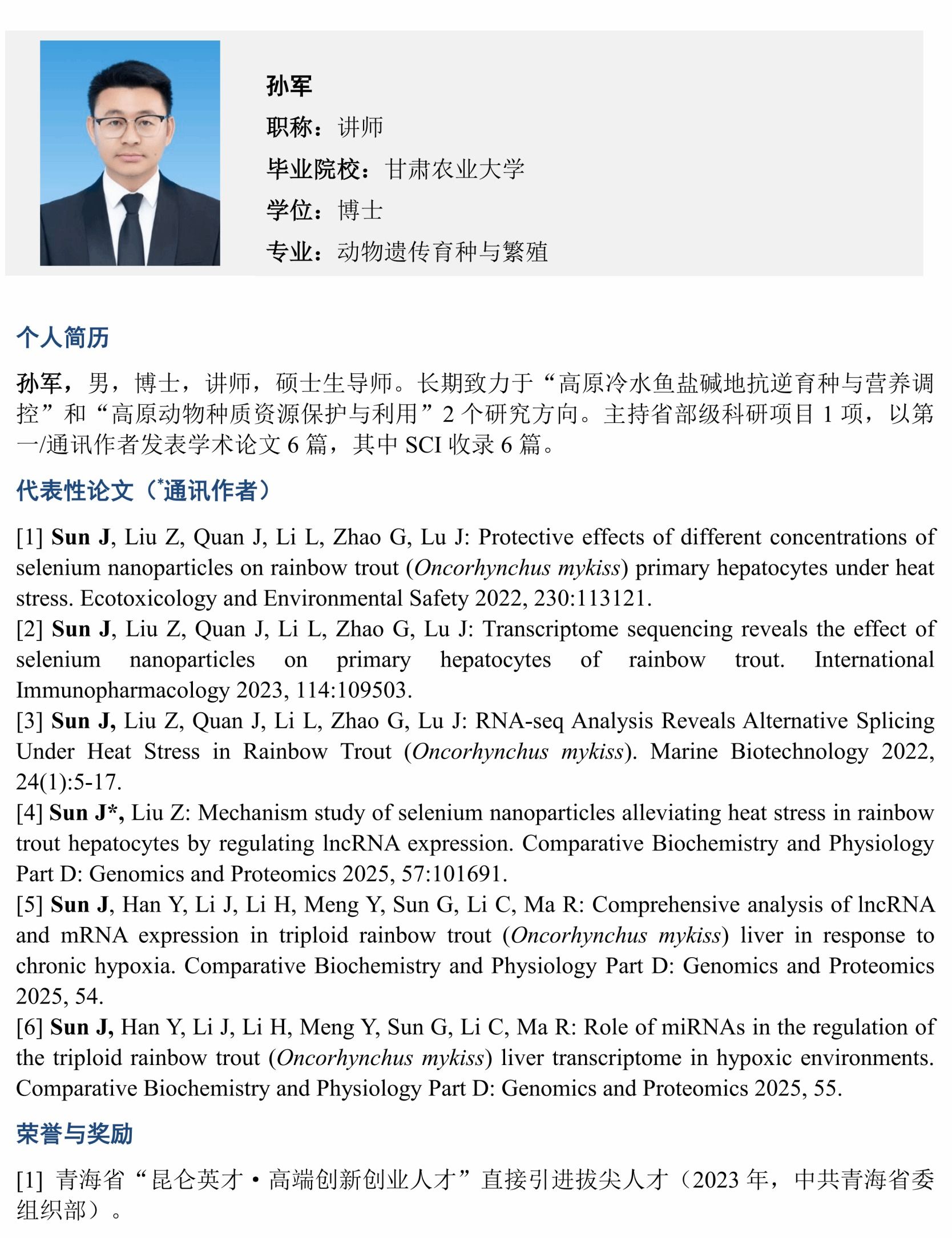 孙军
职称：讲师
毕业院校：甘肃农业大学
学位：博士
专业：动物遗传育种与繁殖

个人简历

孙军，男，博士，讲师，硕士生导师。长期致力于“高原冷水鱼盐碱地抗逆育种与营养调控”和“高原动物种质资源保护与利用”2 个研究方向。主持省部级科研项目 1 项，以第一/通讯作者发表学术论文 6 篇，其中 SCI 收录 6 篇。

代表性论文（*通讯作者）

[1] Sun J, Liu Z, Quan J, Li L, Zhao G, Lu J: Protective effects of different concentrations of selenium nanoparticles on rainbow trout (Oncorhynchus mykiss) primary hepatocytes under heat stress. Ecotoxicology and Environmental Safety 2022, 230:113121.
[2] Sun J, Liu Z, Quan J, Li L, Zhao G, Lu J: Transcriptome sequencing reveals the effect of selenium nanoparticles on primary hepatocytes of rainbow trout. International Immunopharmacology 2023, 114:109503.
[3] Sun J, Liu Z, Quan J, Li L, Zhao G, Lu J: RNA-seq Analysis Reveals Alternative Splicing Under Heat Stress in Rainbow Trout (Oncorhynchus mykiss). Marine Biotechnology 2022, 24(1):5-17.
[4] Sun J*, Liu Z: Mechanism study of selenium nanoparticles alleviating heat stress in rainbow trout hepatocytes by regulating lncRNA expression. Comparative Biochemistry and Physiology Part D: Genomics and Proteomics 2025, 57:101691.
[5] Sun J, Han Y, Li J, Li H, Meng Y, Sun G, Li C, Ma R: Comprehensive analysis of lncRNA and mRNA expression in triploid rainbow trout (Oncorhynchus mykiss) liver in response to chronic hypoxia. Comparative Biochemistry and Physiology Part D: Genomics and Proteomics 2025, 54.
[6] Sun J, Han Y, Li J, Li H, Meng Y, Sun G, Li C, Ma R: Role of miRNAs in the regulation of the triploid rainbow trout (Oncorhynchus mykiss) liver transcriptome in hypoxic environments. Comparative Biochemistry and Physiology Part D: Genomics and Proteomics 2025, 55.

荣誉与奖励

[1] 青海省“昆仑英才·高端创新创业人才”直接引进拔尖人才（2023 年，中共青海省委组织部）。